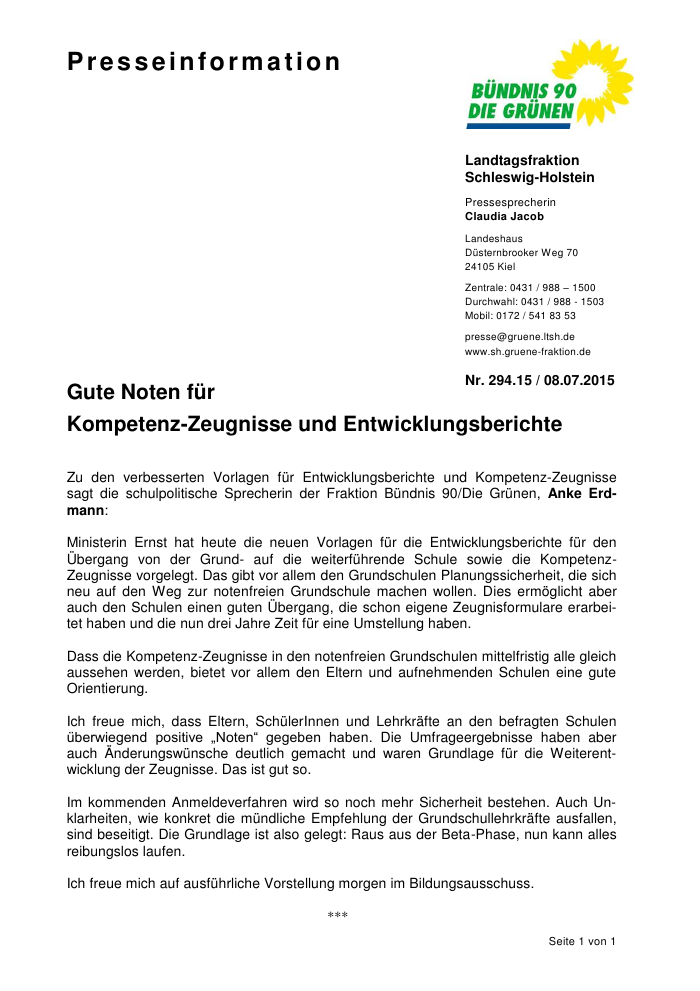 Presseinformation

BÜNDNIS 90
DIE GRÜNEN

Landtagsfraktion
Schleswig-Holstein

Pressesprecherin
Claudia Jacob

Landeshaus
Düsternbrooker Weg 70
24105 Kiel

Zentrale: 0431 / 988 – 1500
Durchwahl: 0431 / 988 - 1503
Mobil: 0172 / 541 83 53

presse@gruene.ltsh.de
www.sh.gruene-fraktion.de

Nr. 294.15 / 08.07.2015

Gute Noten für
Kompetenz-Zeugnisse und Entwicklungsberichte

Zu den verbesserten Vorlagen für Entwicklungsberichte und Kompetenz-Zeugnisse sagt die schulpolitische Sprecherin der Fraktion Bündnis 90/Die Grünen, Anke Erdmann:

Ministerin Ernst hat heute die neuen Vorlagen für die Entwicklungsberichte für den Übergang von der Grund- auf die weiterführende Schule sowie die Kompetenz-Zeugnisse vorgelegt. Das gibt vor allem den Grundschulen Planungssicherheit, die sich neu auf den Weg zur notenfreien Grundschule machen wollen. Dies ermöglicht aber auch den Schulen einen guten Übergang, die schon eigene Zeugnisformulare erarbeitet haben und die nun drei Jahre Zeit für eine Umstellung haben.

Dass die Kompetenz-Zeugnisse in den notenfreien Grundschulen mittelfristig alle gleich aussehen werden, bietet vor allem den Eltern und aufnehmenden Schulen eine gute Orientierung.

Ich freue mich, dass Eltern, SchülerInnen und Lehrkräfte an den befragten Schulen überwiegend positive „Noten“ gegeben haben. Die Umfrageergebnisse haben aber auch Änderungswünsche deutlich gemacht und waren Grundlage für die Weiterentwicklung der Zeugnisse. Das ist gut so.

Im kommenden Anmeldeverfahren wird so noch mehr Sicherheit bestehen. Auch Unklarheiten, wie konkret die mündliche Empfehlung der Grundschullehrkräfte ausfallen, sind beseitigt. Die Grundlage ist also gelegt: Raus aus der Beta-Phase, nun kann alles reibungslos laufen.

Ich freue mich auf ausführliche Vorstellung morgen im Bildungsausschuss.

***

Seite 1 von 1